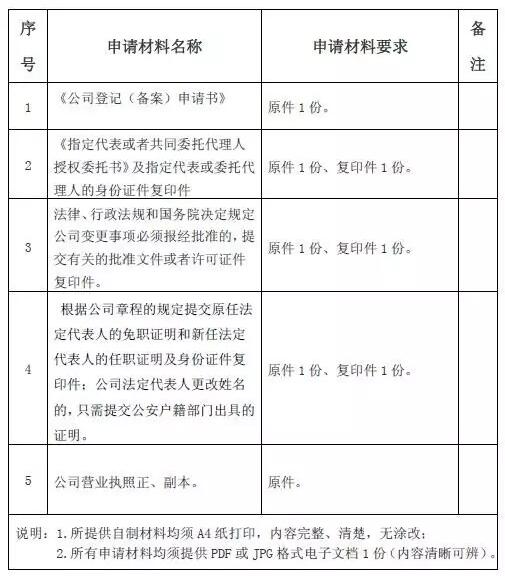 | 序号 | 申请材料名称 | 申请材料要求 | 备注 |
|---|---|---|---|
| 1 | 《公司登记（备案）申请书》 | 原件 1 份。 | |
| 2 | 《指定代表或者共同委托代理人授权委托书》及指定代表或委托代理人的身份证件复印件 | 原件 1 份、复印件 1 份。 | |
| 3 | 法律、行政法规和国务院决定规定公司变更事项必须报经批准的，提交有关的批准文件或者许可证件复印件。 | 原件 1 份、复印件 1 份。 | |
| 4 | 根据公司章程的规定提交原任法定代表人的免职证明和新任法定代表人的任职证明及身份证件复印件；公司法定代表人更改姓名的，只需提交公安户籍部门出具的证明。 | 原件 1 份、复印件 1 份。 | |
| 5 | 公司营业执照正、副本。 | 原件。 | |

说明：1.所提供自制材料均须 A4 纸打印，内容完整、清楚，无涂改；
2.所有申请材料均须提供 PDF 或 JPG 格式电子文档 1 份（内容清晰可辨）。